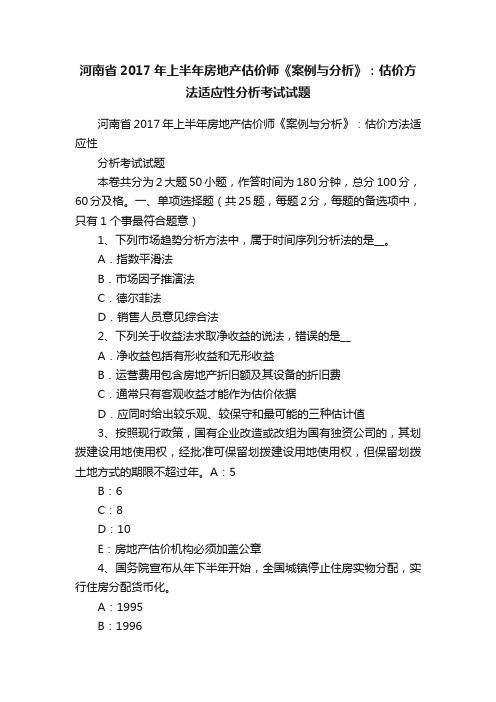 河南省 2017 年上半年房地产估价师《案例与分析》：估价方法适应性分析考试试题

河南省 2017 年上半年房地产估价师《案例与分析》：估价方法适应性

分析考试试题

本卷共分为 2 大题 50 小题，作答时间为 180 分钟，总分 100 分，60 分及格。一、单项选择题（共 25 题，每题 2 分，每题的备选项中，只有 1 个事最符合题意）

1、下列市场趋势分析方法中，属于时间序列分析法的是__。

A．指数平滑法

B．市场因子推演法

C．德尔菲法

D．销售人员意见综合法

2、下列关于收益法求取净收益的说法，错误的是__

A．净收益包括有形收益和无形收益

B．运营费用包含房地产折旧额及其设备的折旧费

C．通常只有客观收益才能作为估价依据

D．应同时给出较乐观、较保守和最可能的三种估计值

3、按照现行政策，国有企业改造或改组为国有独资公司的，其划拨建设用地使用权，经批准可保留划拨建设用地使用权，但保留划拨土地方式的期限不超过年。A：5

B：6

C：8

D：10

E：房地产估价机构必须加盖公章

4、国务院宣布从年下半年开始，全国城镇停止住房实物分配，实行住房分配货币化。

A：1995

B：1996